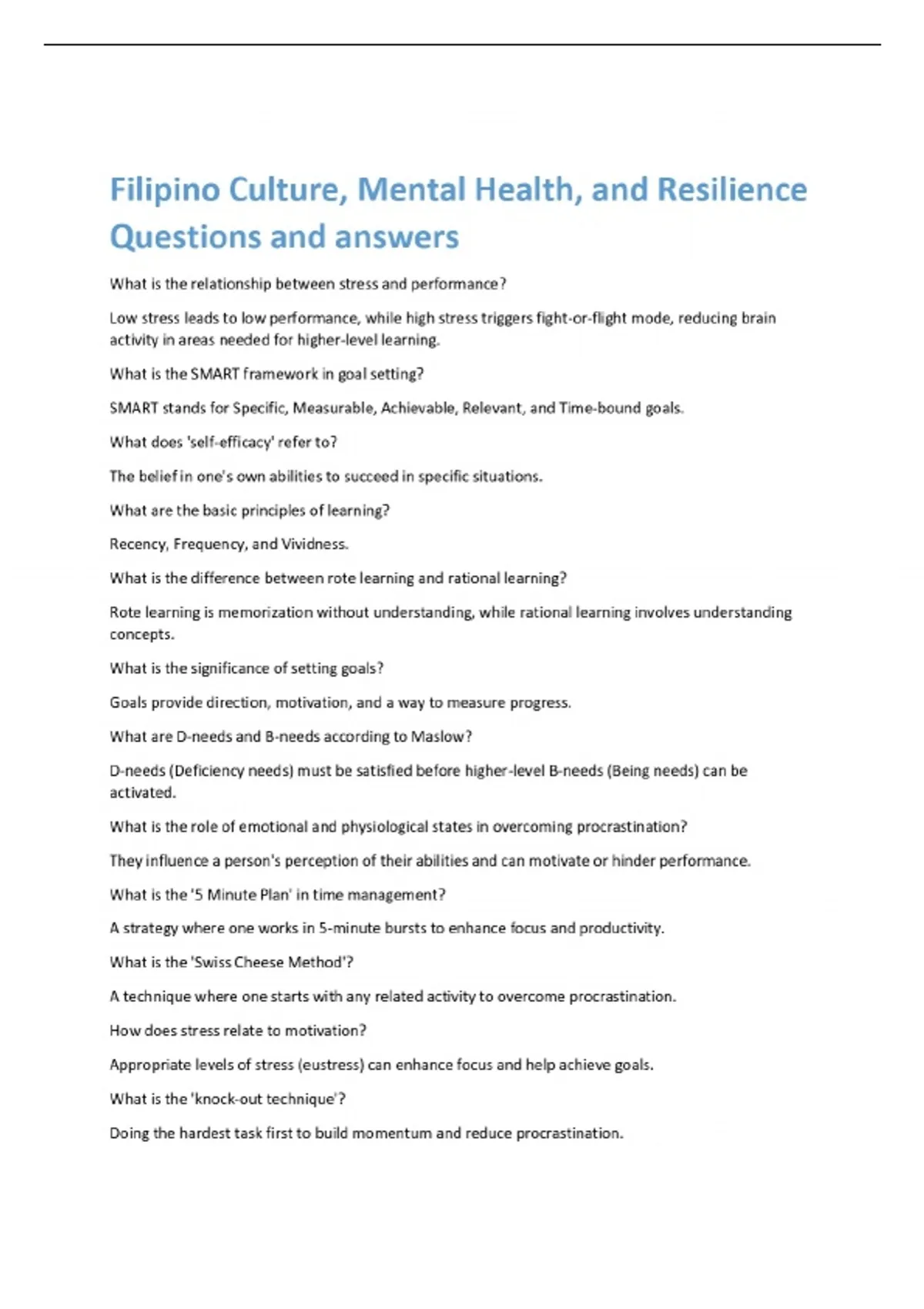 Filipino Culture, Mental Health, and Resilience Questions and answers

What is the relationship between stress and performance?

Low stress leads to low performance, while high stress triggers fight-or-flight mode, reducing brain activity in areas needed for higher-level learning.

What is the SMART framework in goal setting?

SMART stands for Specific, Measurable, Achievable, Relevant, and Time-bound goals.

What does 'self-efficacy' refer to?

The belief in one's own abilities to succeed in specific situations.

What are the basic principles of learning?

Recency, Frequency, and Vividness.

What is the difference between rote learning and rational learning?

Rote learning is memorization without understanding, while rational learning involves understanding concepts.

What is the significance of setting goals?

Goals provide direction, motivation, and a way to measure progress.

What are D-needs and B-needs according to Maslow?

D-needs (Deficiency needs) must be satisfied before higher-level B-needs (Being needs) can be activated.

What is the role of emotional and physiological states in overcoming procrastination?

They influence a person's perception of their abilities and can motivate or hinder performance.

What is the '5 Minute Plan' in time management?

A strategy where one works in 5-minute bursts to enhance focus and productivity.

What is the 'Swiss Cheese Method'?

A technique where one starts with any related activity to overcome procrastination.

How does stress relate to motivation?

Appropriate levels of stress (eustress) can enhance focus and help achieve goals.

What is the 'knock-out technique'?

Doing the hardest task first to build momentum and reduce procrastination.